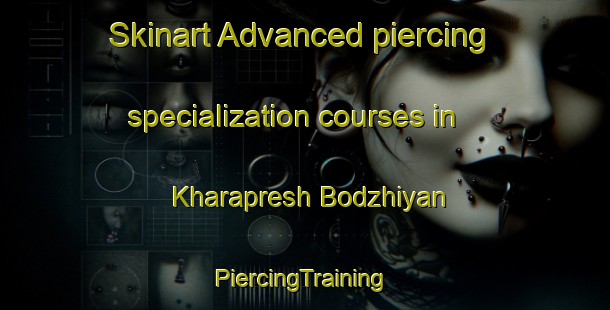 Skinart Advanced piercing specialization courses in Kharapresh Bodzhiyan

PiercingTraining